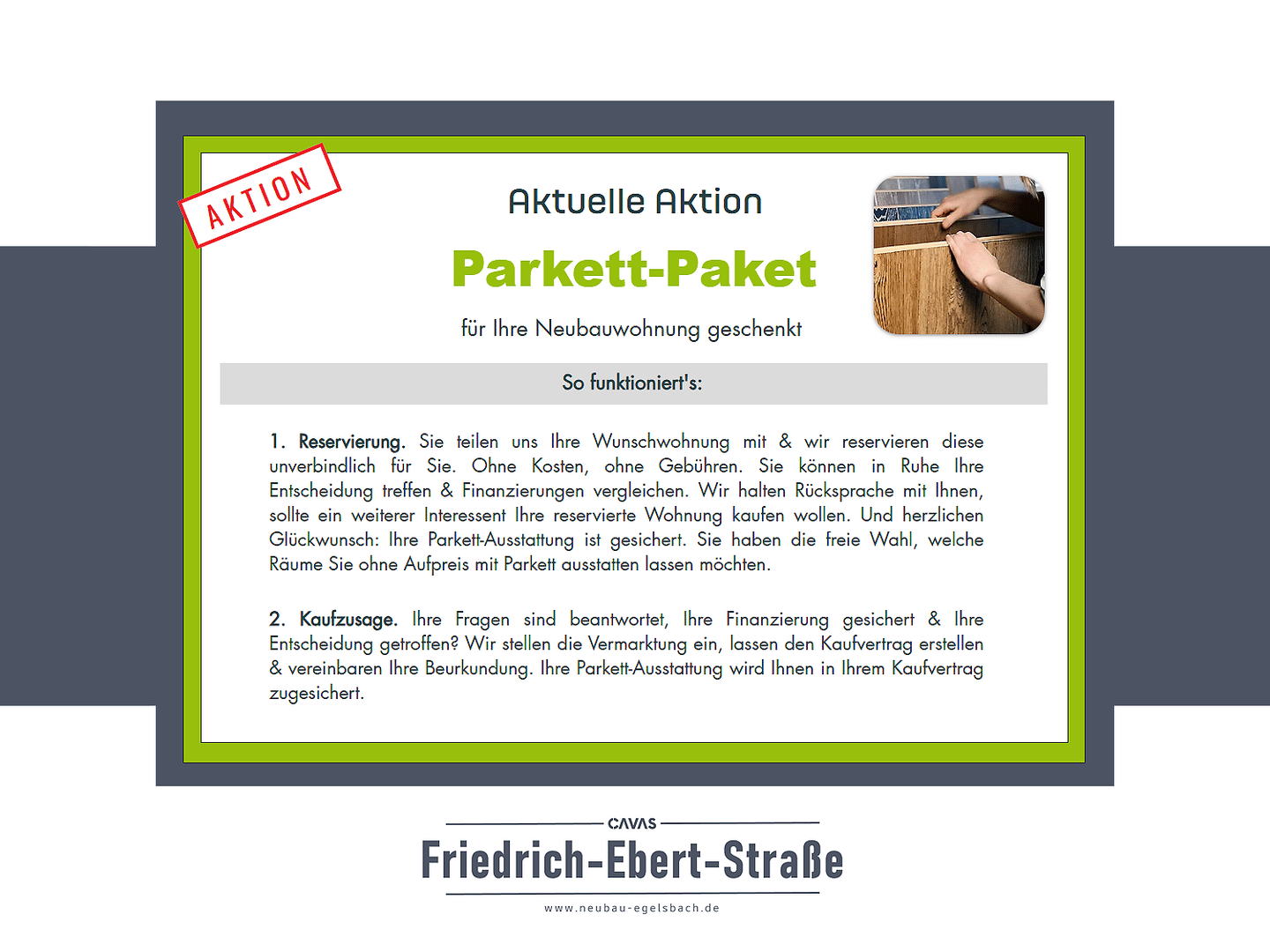 AKTION

Aktuelle Aktion

Parkett-Paket

für Ihre Neubauwohnung geschenkt

So funktioniert's:

1. Reservierung. Sie teilen uns Ihre Wunschwohnung mit & wir reservieren diese unverbindlich für Sie. Ohne Kosten, ohne Gebühren. Sie können in Ruhe Ihre Entscheidung treffen & Finanzierungen vergleichen. Wir halten Rücksprache mit Ihnen, sollte ein weiterer Interessent Ihre reservierte Wohnung kaufen wollen. Und herzlichen Glückwunsch: Ihre Parkett-Ausstattung ist gesichert. Sie haben die freie Wahl, welche Räume Sie ohne Aufpreis mit Parkett ausstatten lassen möchten.

2. Kaufzusage. Ihre Fragen sind beantwortet, Ihre Finanzierung gesichert & Ihre Entscheidung getroffen? Wir stellen die Vermarktung ein, lassen den Kaufvertrag erstellen & vereinbaren Ihre Beurkundung. Ihre Parkett-Ausstattung wird Ihnen in Ihrem Kaufvertrag zugesichert.

CAVAS
Friedrich-Ebert-Straße
www.neubau-egelsbach.de